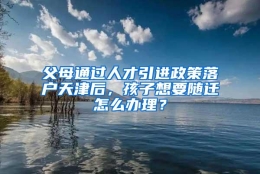 父母通过人才引进政策落户天津后，孩子想要随迁怎么办理？